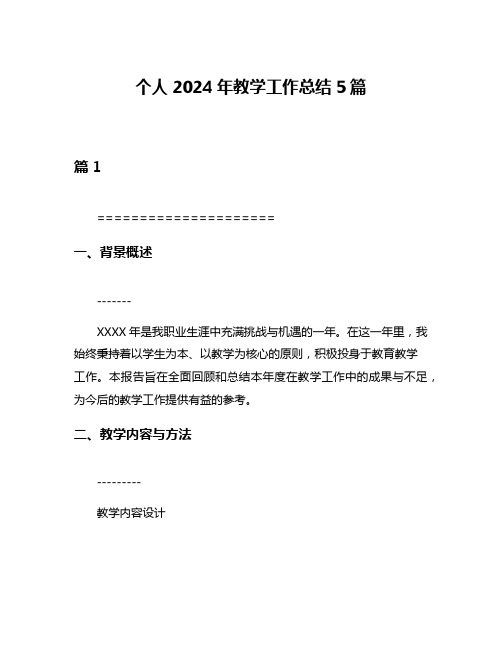 个人 2024 年教学工作总结 5 篇

篇 1

=====================

一、背景概述

-------

XXXX 年是我职业生涯中充满挑战与机遇的一年。在这一年里，我始终秉持着以学生为本、以教学为核心的原则，积极投身于教育教学工作。本报告旨在全面回顾和总结本年度在教学工作中的成果与不足，为今后的教学工作提供有益的参考。

二、教学内容与方法

---------

教学内容设计